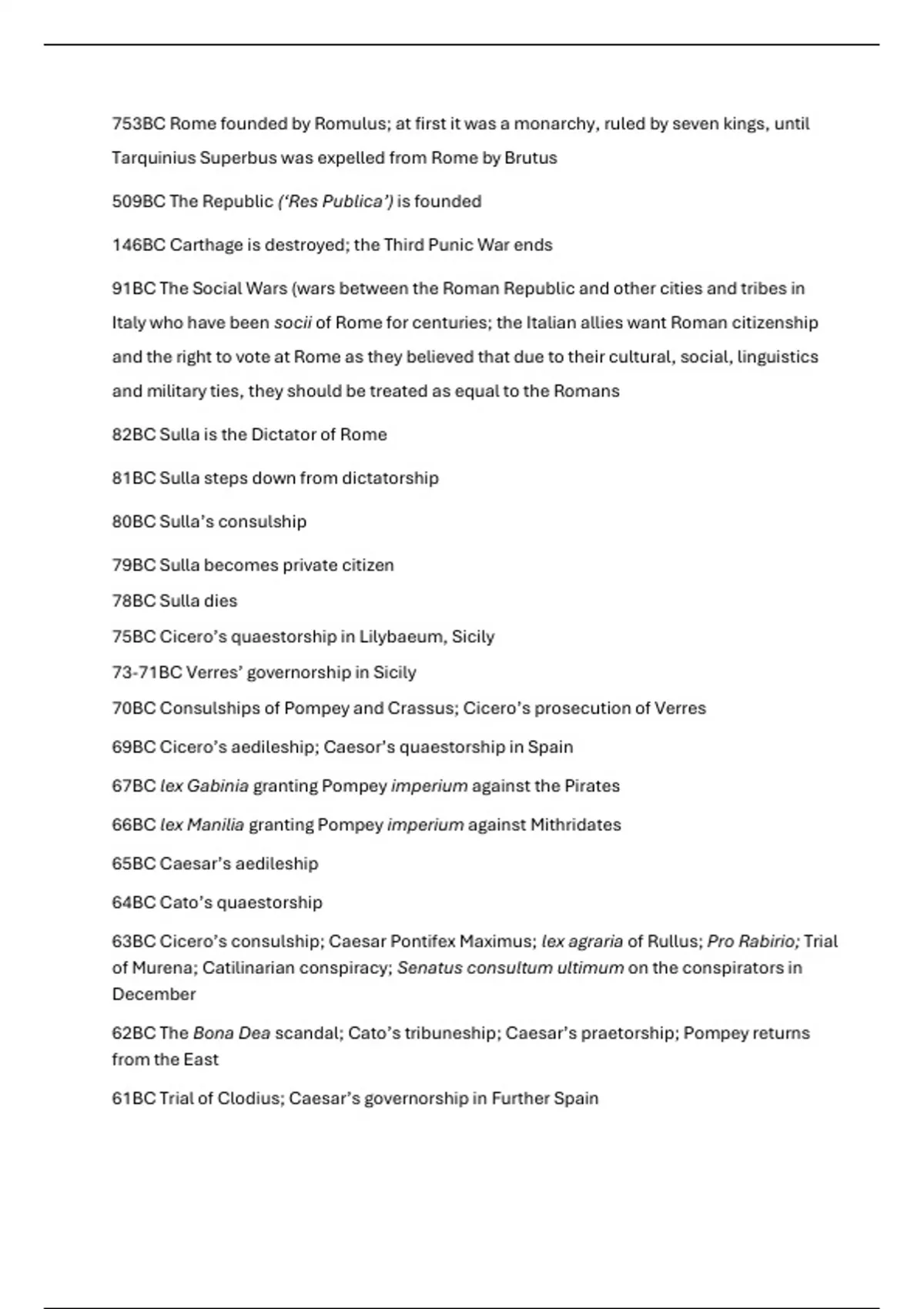 753BC Rome founded by Romulus; at first it was a monarchy, ruled by seven kings, until Tarquinius Superbus was expelled from Rome by Brutus

509BC The Republic ('Res Publica') is founded

146BC Carthage is destroyed; the Third Punic War ends

91BC The Social Wars (wars between the Roman Republic and other cities and tribes in Italy who have been socii of Rome for centuries; the Italian allies want Roman citizenship and the right to vote at Rome as they believed that due to their cultural, social, linguistics and military ties, they should be treated as equal to the Romans

82BC Sulla is the Dictator of Rome

81BC Sulla steps down from dictatorship

80BC Sulla's consulship

79BC Sulla becomes private citizen

78BC Sulla dies

75BC Cicero's quaestorship in Lilybaeum, Sicily

73-71BC Verres' governorship in Sicily

70BC Consulships of Pompey and Crassus; Cicero's prosecution of Verres

69BC Cicero's aedileship; Caesor's quaestorship in Spain

67BC lex Gabinia granting Pompey imperium against the Pirates

66BC lex Manilia granting Pompey imperium against Mithridates

65BC Caesar's aedileship

64BC Cato's quaestorship

63BC Cicero's consulship; Caesar Pontifex Maximus; lex agraria of Rullus; Pro Rabirio; Trial of Murena; Catilinarian conspiracy; Senatus consultum ultimum on the conspirators in December

62BC The Bona Dea scandal; Cato's tribuneship; Caesar's praetorship; Pompey returns from the East

61BC Trial of Clodius; Caesar's governorship in Further Spain